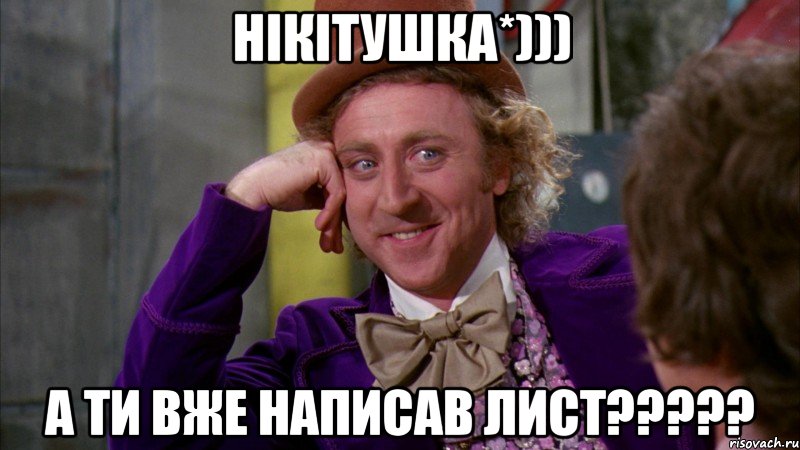 НІКІТУШКА*)))

А ТИ ВЖЕ НАПИСАВ ЛИСТ?????

risovach.ru